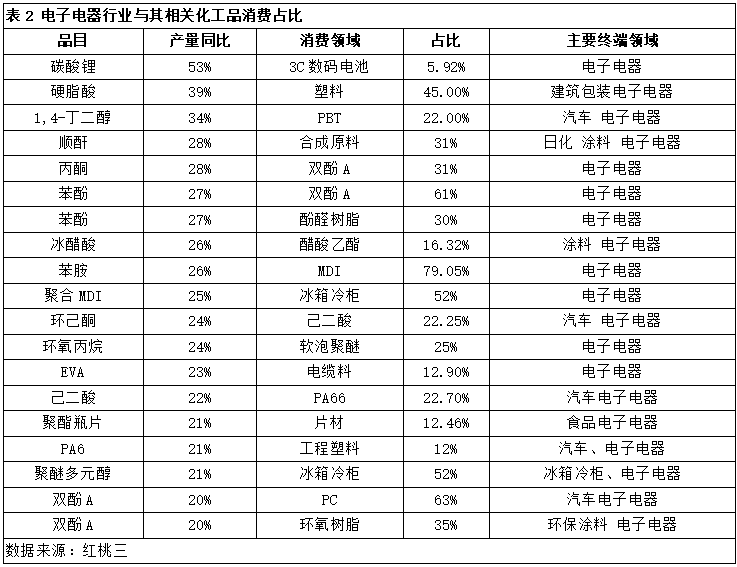 表 2 电子电器行业与其相关化工品消费占比

| 品目 | 产量同比 | 消费领域 | 占比 | 主要终端领域 |
|---|---|---|---|---|
| 碳酸锂 | 53% | 3C 数码电池 | 5.92% | 电子电器 |
| 硬脂酸 | 39% | 塑料 | 45.00% | 建筑包装电子电器 |
| 1,4-丁二醇 | 34% | PBT | 22.00% | 汽车 电子电器 |
| 顺酐 | 28% | 合成原料 | 31% | 日化 涂料 电子电器 |
| 丙酮 | 28% | 双酚 A | 31% | 电子电器 |
| 苯酚 | 27% | 双酚 A | 61% | 电子电器 |
| 苯酚 | 27% | 酚醛树脂 | 30% | 电子电器 |
| 冰醋酸 | 26% | 醋酸乙酯 | 16.32% | 涂料 电子电器 |
| 苯胺 | 26% | MDI | 79.05% | 电子电器 |
| 聚合 MDI | 25% | 冰箱冷柜 | 52% | 电子电器 |
| 环己酮 | 24% | 己二酸 | 22.25% | 汽车 电子电器 |
| 环氧丙烷 | 24% | 软泡聚醚 | 25% | 电子电器 |
| EVA | 23% | 电缆料 | 12.90% | 电子电器 |
| 己二酸 | 22% | PA66 | 22.70% | 汽车电子电器 |
| 聚酯瓶片 | 21% | 片材 | 12.46% | 食品电子电器 |
| PA6 | 21% | 工程塑料 | 12% | 汽车、电子电器 |
| 聚醚多元醇 | 21% | 冰箱冷柜 | 52% | 冰箱冷柜、电子电器 |
| 双酚 A | 20% | PC | 63% | 汽车电子电器 |
| 双酚 A | 20% | 环氧树脂 | 35% | 环保涂料 电子电器 |

数据来源：红桃三